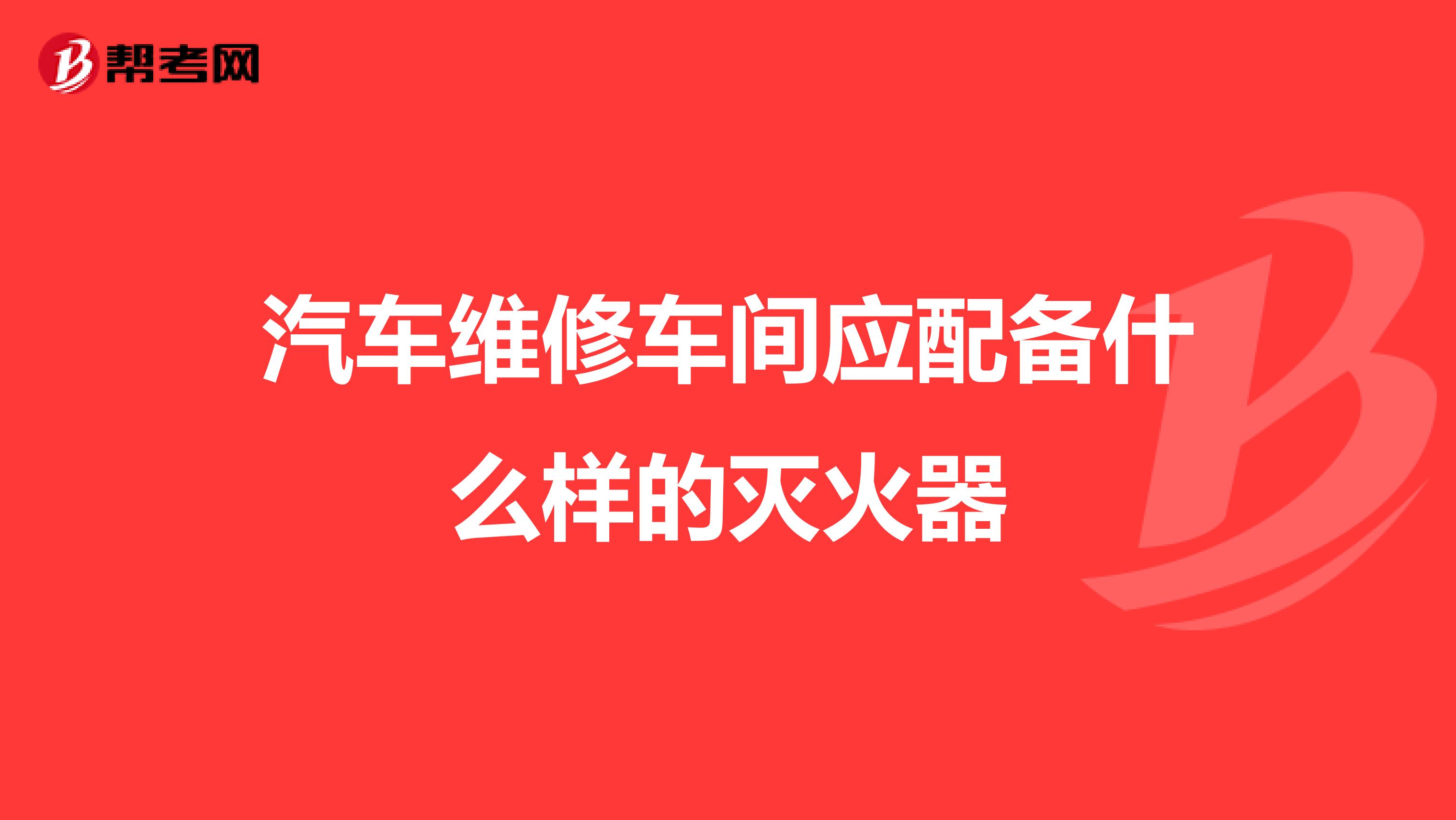 帮考网

汽车维修车间应配备什么样的灭火器